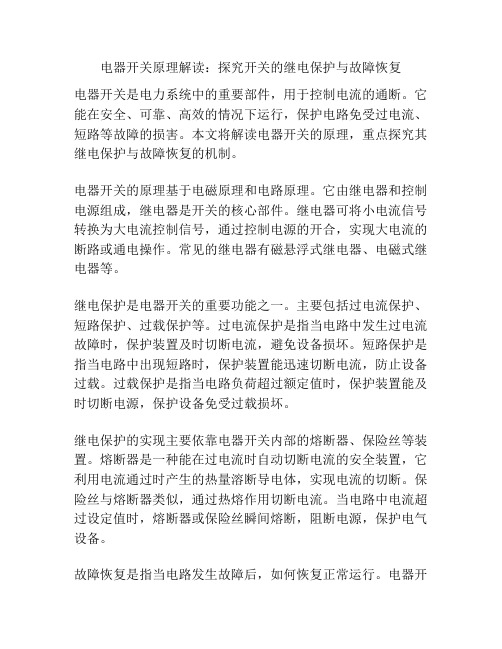 电器开关原理解读：探究开关的继电保护与故障恢复

电器开关是电力系统中的重要部件，用于控制电流的通断。它能在安全、可靠、高效的情况下运行，保护电路免受过电流、短路等故障的损害。本文将解读电器开关的原理，重点探究其继电保护与故障恢复的机制。

电器开关的原理基于电磁原理和电路原理。它由继电器和控制电源组成，继电器是开关的核心部件。继电器可将小电流信号转换为大电流控制信号，通过控制电源的开合，实现大电流的断路或通电操作。常见的继电器有磁悬浮式继电器、电磁式继电器等。

继电保护是电器开关的重要功能之一。主要包括过电流保护、短路保护、过载保护等。过电流保护是指当电路中发生过电流故障时，保护装置及时切断电流，避免设备损坏。短路保护是指当电路中出现短路时，保护装置能迅速切断电流，防止设备过载。过载保护是指当电路负荷超过额定值时，保护装置能及时切断电源，保护设备免受过载损坏。

继电保护的实现主要依靠电器开关内部的熔断器、保险丝等装置。熔断器是一种能在过电流时自动切断电流的安全装置，它利用电流通过时产生的热量溶断导电体，实现电流的切断。保险丝与熔断器类似，通过热熔作用切断电流。当电路中电流超过设定值时，熔断器或保险丝瞬间熔断，阻断电源，保护电气设备。

故障恢复是指当电路发生故障后，如何恢复正常运行。电器开